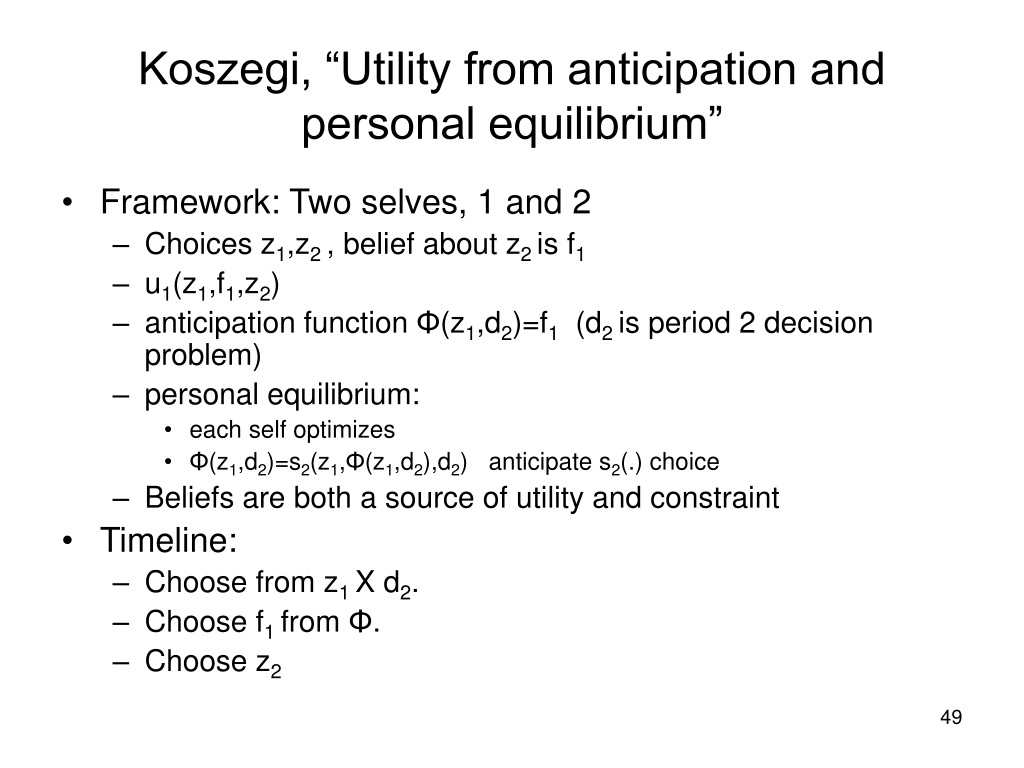 Koszegi, “Utility from anticipation and personal equilibrium”

• Framework: Two selves, 1 and 2
  – Choices $z_1$,$z_2$ , belief about $z_2$ is $f_1$
  – $u_1(z_1,f_1,z_2)$
  – anticipation function $\Phi(z_1,d_2)=f_1$ ($d_2$ is period 2 decision problem)
  – personal equilibrium:
    • each self optimizes
    • $\Phi(z_1,d_2)=s_2(z_1,\Phi(z_1,d_2),d_2)$ anticipate $s_2(.)$ choice
  – Beliefs are both a source of utility and constraint
• Timeline:
  – Choose from $z_1$ X $d_2$.
  – Choose $f_1$ from $\Phi$.
  – Choose $z_2$

49